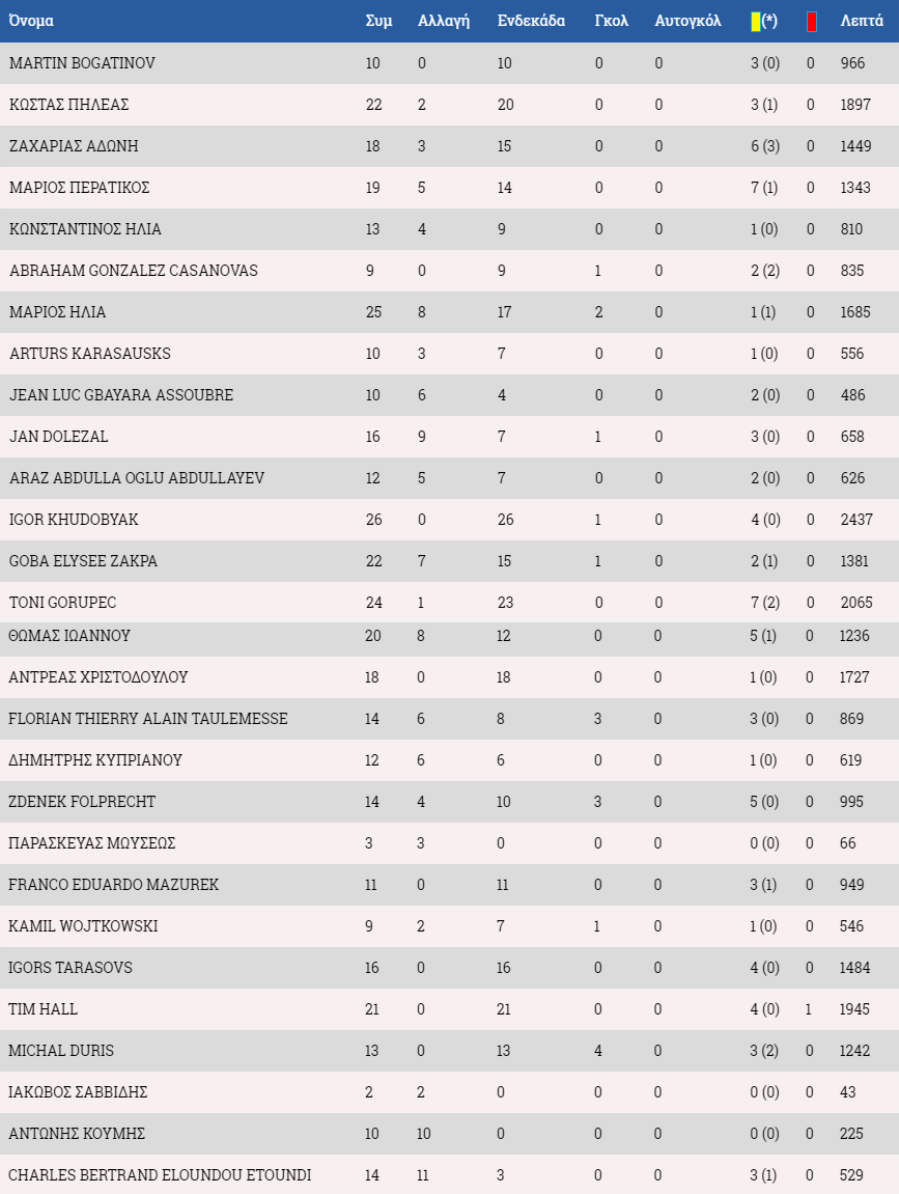 | Όνομα | Συμ | Αλλαγή | Ενδεκάδα | Γκολ | Αυτογκόλ | (*) |  | Λεπτά |
|---|---|---|---|---|---|---|---|---|
| MARTIN BOGATINOV | 10 | 0 | 10 | 0 | 0 | 3 (0) | 0 | 966 |
| ΚΩΣΤΑΣ ΠΗΛΕΑΣ | 22 | 2 | 20 | 0 | 0 | 3 (1) | 0 | 1897 |
| ΖΑΧΑΡΙΑΣ ΑΔΩΝΗ | 18 | 3 | 15 | 0 | 0 | 6 (3) | 0 | 1449 |
| ΜΑΡΙΟΣ ΠΕΡΑΤΙΚΟΣ | 19 | 5 | 14 | 0 | 0 | 7 (1) | 0 | 1343 |
| ΚΩΝΣΤΑΝΤΙΝΟΣ ΗΛΙΑ | 13 | 4 | 9 | 0 | 0 | 1 (0) | 0 | 810 |
| ABRAHAM GONZALEZ CASANOVAS | 9 | 0 | 9 | 1 | 0 | 2 (2) | 0 | 835 |
| ΜΑΡΙΟΣ ΗΛΙΑ | 25 | 8 | 17 | 2 | 0 | 1 (1) | 0 | 1685 |
| ARTURS KARASAUSKS | 10 | 3 | 7 | 0 | 0 | 1 (0) | 0 | 556 |
| JEAN LUC GBAYARA ASSOUBRE | 10 | 6 | 4 | 0 | 0 | 2 (0) | 0 | 486 |
| JAN DOLEZAL | 16 | 9 | 7 | 1 | 0 | 3 (0) | 0 | 658 |
| ARAZ ABDULLA OGLU ABDULLAYEV | 12 | 5 | 7 | 0 | 0 | 2 (0) | 0 | 626 |
| IGOR KHUDOBYAK | 26 | 0 | 26 | 1 | 0 | 4 (0) | 0 | 2437 |
| GOBA ELYSEE ZAKPA | 22 | 7 | 15 | 1 | 0 | 2 (1) | 0 | 1381 |
| TONI GORUPEC | 24 | 1 | 23 | 0 | 0 | 7 (2) | 0 | 2065 |
| ΘΩΜΑΣ ΙΩΑΝΝΟΥ | 20 | 8 | 12 | 0 | 0 | 5 (1) | 0 | 1236 |
| ΑΝΤΡΕΑΣ ΧΡΙΣΤΟΔΟΥΛΟΥ | 18 | 0 | 18 | 0 | 0 | 1 (0) | 0 | 1727 |
| FLORIAN THIERRY ALAIN TAULEMESSE | 14 | 6 | 8 | 3 | 0 | 3 (0) | 0 | 869 |
| ΔΗΜΗΤΡΗΣ ΚΥΠΡΙΑΝΟΥ | 12 | 6 | 6 | 0 | 0 | 1 (0) | 0 | 619 |
| ZDENEK FOLPRECHT | 14 | 4 | 10 | 3 | 0 | 5 (0) | 0 | 995 |
| ΠΑΡΑΣΚΕΥΑΣ ΜΩΥΣΕΩΣ | 3 | 3 | 0 | 0 | 0 | 0 (0) | 0 | 66 |
| FRANCO EDUARDO MAZUREK | 11 | 0 | 11 | 0 | 0 | 3 (1) | 0 | 949 |
| KAMIL WOJTKOWSKI | 9 | 2 | 7 | 1 | 0 | 1 (0) | 0 | 546 |
| IGORS TARASOVS | 16 | 0 | 16 | 0 | 0 | 4 (0) | 0 | 1484 |
| TIM HALL | 21 | 0 | 21 | 0 | 0 | 4 (0) | 1 | 1945 |
| MICHAL DURIS | 13 | 0 | 13 | 4 | 0 | 3 (2) | 0 | 1242 |
| ΙΑΚΩΒΟΣ ΣΑΒΒΙΔΗΣ | 2 | 2 | 0 | 0 | 0 | 0 (0) | 0 | 43 |
| ΑΝΤΩΝΗΣ ΚΟΥΜΗΣ | 10 | 10 | 0 | 0 | 0 | 0 (0) | 0 | 225 |
| CHARLES BERTRAND ELOUNDOU ETOUNDI | 14 | 11 | 3 | 0 | 0 | 3 (1) | 0 | 529 |